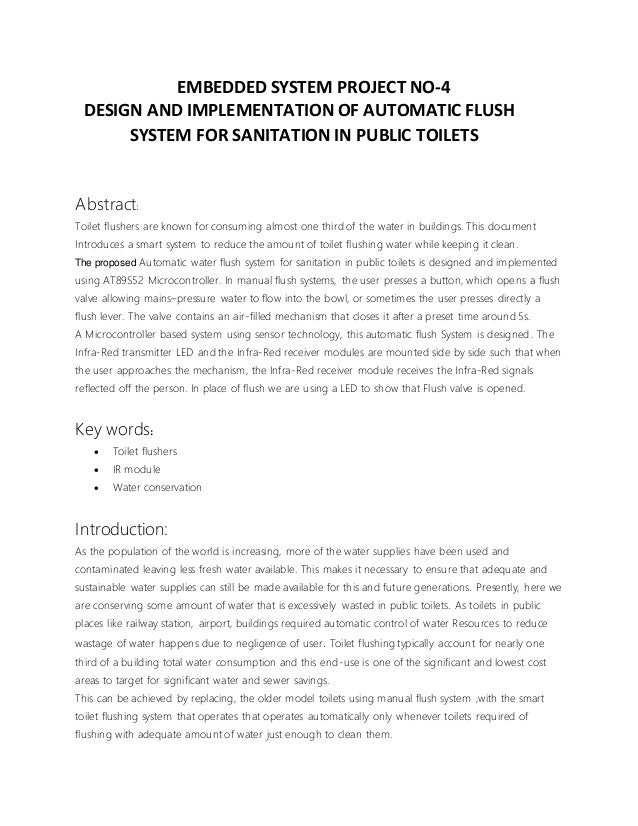 EMBEDDED SYSTEM PROJECT NO-4
DESIGN AND IMPLEMENTATION OF AUTOMATIC FLUSH SYSTEM FOR SANITATION IN PUBLIC TOILETS

Abstract:
Toilet flushers are known for consuming almost one third of the water in buildings. This document Introduces a smart system to reduce the amount of toilet flushing water while keeping it clean.
The proposed Automatic water flush system for sanitation in public toilets is designed and implemented using AT89S52 Microcontroller. In manual flush systems, the user presses a button, which opens a flush valve allowing mains–pressure water to flow into the bowl, or sometimes the user presses directly a flush lever. The valve contains an air-filled mechanism that closes it after a preset time around 5s.
A Microcontroller based system using sensor technology, this automatic flush System is designed. The Infra-Red transmitter LED and the Infra-Red receiver modules are mounted side by side such that when the user approaches the mechanism, the Infra-Red receiver module receives the Infra-Red signals reflected off the person. In place of flush we are using a LED to show that Flush valve is opened.

Key words:
• Toilet flushers
• IR module
• Water conservation

Introduction:
As the population of the world is increasing, more of the water supplies have been used and contaminated leaving less fresh water available. This makes it necessary to ensure that adequate and sustainable water supplies can still be made available for this and future generations. Presently, here we are conserving some amount of water that is excessively wasted in public toilets. As toilets in public places like railway station, airport, buildings required automatic control of water Resources to reduce wastage of water happens due to negligence of user. Toilet flushing typically account for nearly one third of a building total water consumption and this end-use is one of the significant and lowest cost areas to target for significant water and sewer savings.
This can be achieved by replacing, the older model toilets using manual flush system ,with the smart toilet flushing system that operates that operates automatically only whenever toilets required of flushing with adequate amount of water just enough to clean them.